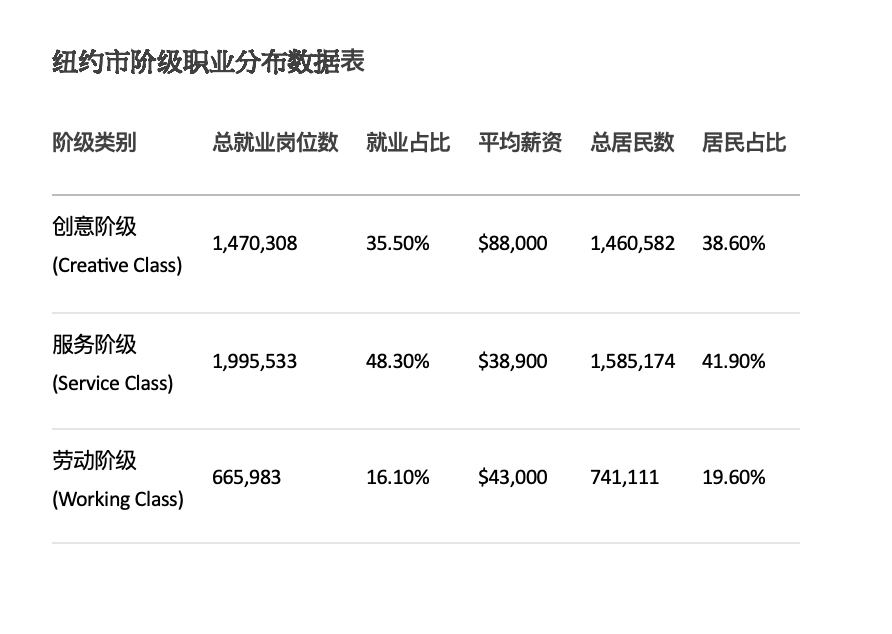 纽约市阶级职业分布数据表

| 阶级类别 | 总就业岗位数 | 就业占比 | 平均薪资 | 总居民数 | 居民占比 |
|---|---|---|---|---|---|
| 创意阶级 (Creative Class) | 1,470,308 | 35.50% | $88,000 | 1,460,582 | 38.60% |
| 服务阶级 (Service Class) | 1,995,533 | 48.30% | $38,900 | 1,585,174 | 41.90% |
| 劳动阶级 (Working Class) | 665,983 | 16.10% | $43,000 | 741,111 | 19.60% |